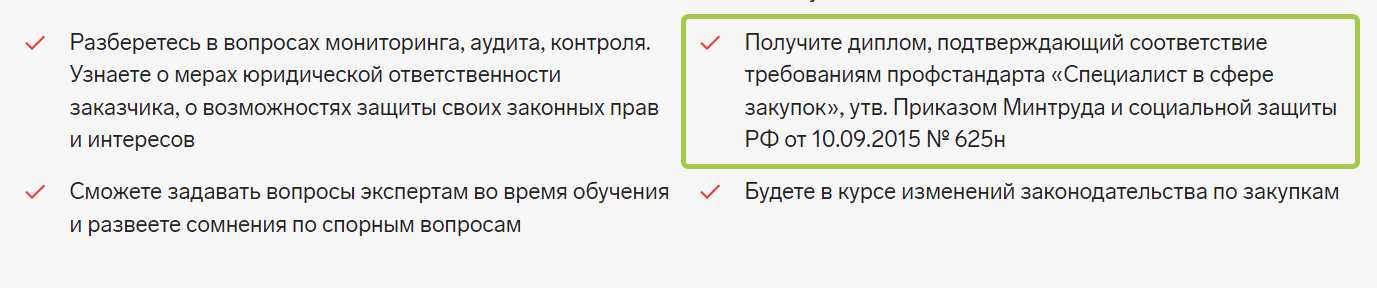 Разберетесь в вопросах мониторинга, аудита, контроля. Узнаете о мерах юридической ответственности заказчика, о возможностях защиты своих законных прав и интересов

Сможете задавать вопросы экспертам во время обучения и развеете сомнения по спорным вопросам

Получите диплом, подтверждающий соответствие требованиям профстандарта «Специалист в сфере закупок», утв. Приказом Минтруда и социальной защиты РФ от 10.09.2015 № 625н

Будете в курсе изменений законодательства по закупкам